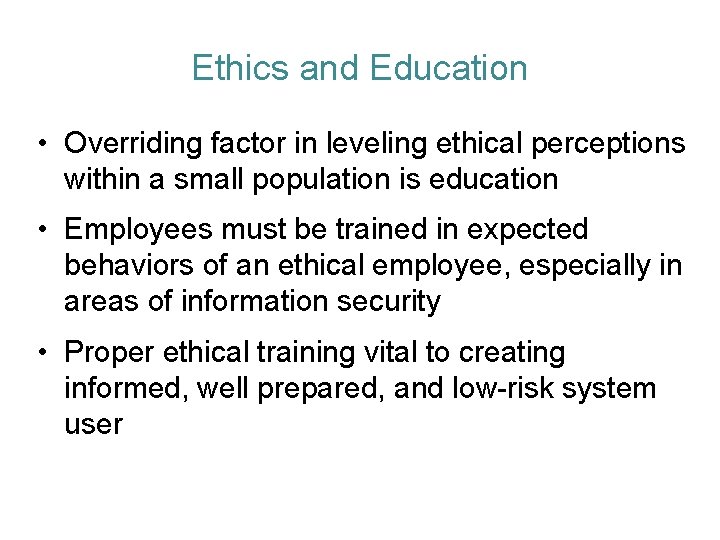 Ethics and Education

• Overriding factor in leveling ethical perceptions within a small population is education

• Employees must be trained in expected behaviors of an ethical employee, especially in areas of information security

• Proper ethical training vital to creating informed, well prepared, and low-risk system user